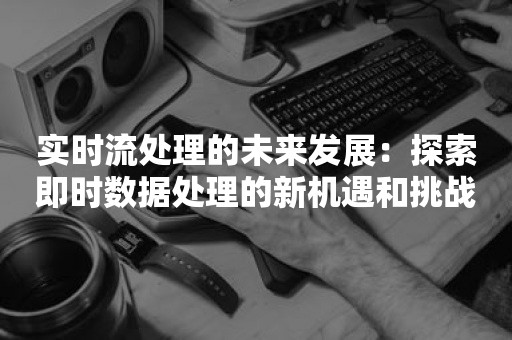 实时流处理的未来发展：探索即时数据处理的新机遇和挑战